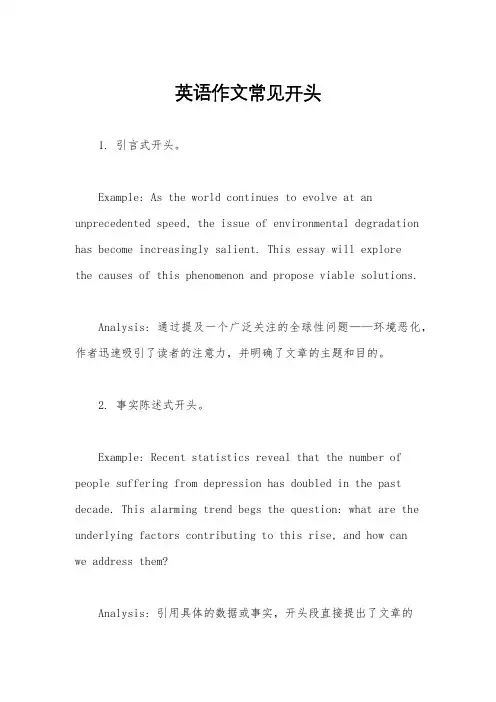 英语作文常见开头

1. 引言式开头。

Example: As the world continues to evolve at an unprecedented speed, the issue of environmental degradation has become increasingly salient. This essay will explore the causes of this phenomenon and propose viable solutions.

Analysis: 通过提及一个广泛关注的全球性问题——环境恶化，作者迅速吸引了读者的注意力，并明确了文章的主题和目的。

2. 事实陈述式开头。

Example: Recent statistics reveal that the number of people suffering from depression has doubled in the past decade. This alarming trend begs the question: what are the underlying factors contributing to this rise, and how can we address them?

Analysis: 引用具体的数据或事实，开头段直接提出了文章的